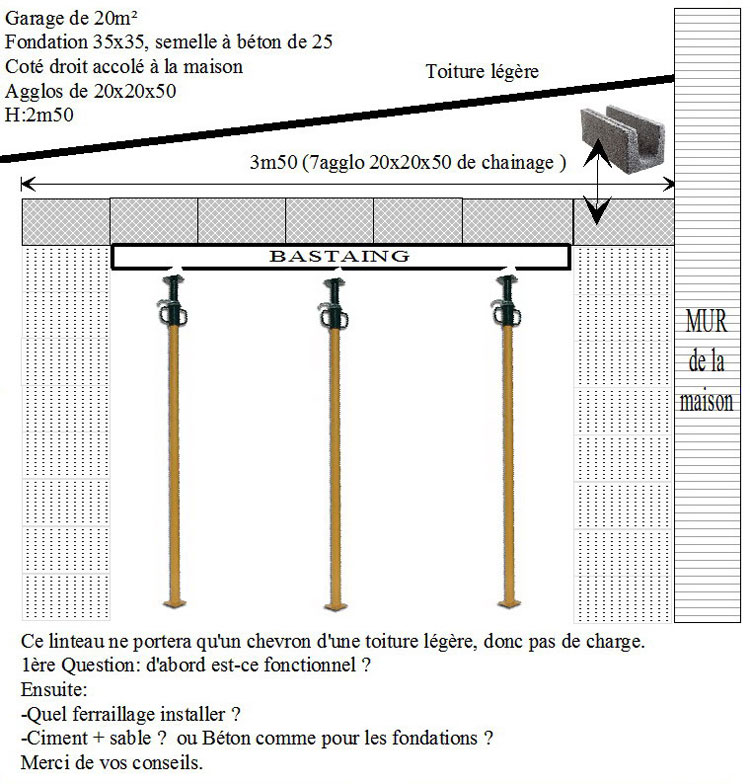 Garage de 20m²
Fondation 35x35, semelle à béton de 25
Coté droit accolé à la maison
Agglos de 20x20x50
H:2m50

Toiture légère

3m50 (7agglo 20x20x50 de chainage )

BASTAING

MUR de la maison

Ce linteau ne portera qu'un chevron d'une toiture légère, donc pas de charge.
1ère Question: d'abord est-ce fonctionnel ?
Ensuite:
-Quel ferraillage installer ?
-Ciment + sable ? ou Béton comme pour les fondations ?
Merci de vos conseils.